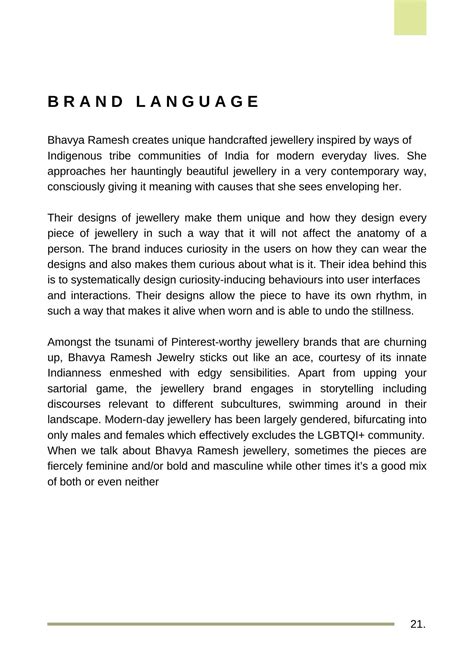 BRAND LANGUAGE

Bhavya Ramesh creates unique handcrafted jewellery inspired by ways of Indigenous tribe communities of India for modern everyday lives. She approaches her hauntingly beautiful jewellery in a very contemporary way, consciously giving it meaning with causes that she sees enveloping her.

Their designs of jewellery make them unique and how they design every piece of jewellery in such a way that it will not affect the anatomy of a person. The brand induces curiosity in the users on how they can wear the designs and also makes them curious about what is it. Their idea behind this is to systematically design curiosity-inducing behaviours into user interfaces and interactions. Their designs allow the piece to have its own rhythm, in such a way that makes it alive when worn and is able to undo the stillness.

Amongst the tsunami of Pinterest-worthy jewellery brands that are churning up, Bhavya Ramesh Jewelry sticks out like an ace, courtesy of its innate Indianness enmeshed with edgy sensibilities. Apart from upping your sartorial game, the jewellery brand engages in storytelling including discourses relevant to different subcultures, swimming around in their landscape. Modern-day jewellery has been largely gendered, bifurcating into only males and females which effectively excludes the LGBTQI+ community. When we talk about Bhavya Ramesh jewellery, sometimes the pieces are fiercely feminine and/or bold and masculine while other times it's a good mix of both or even neither

21.